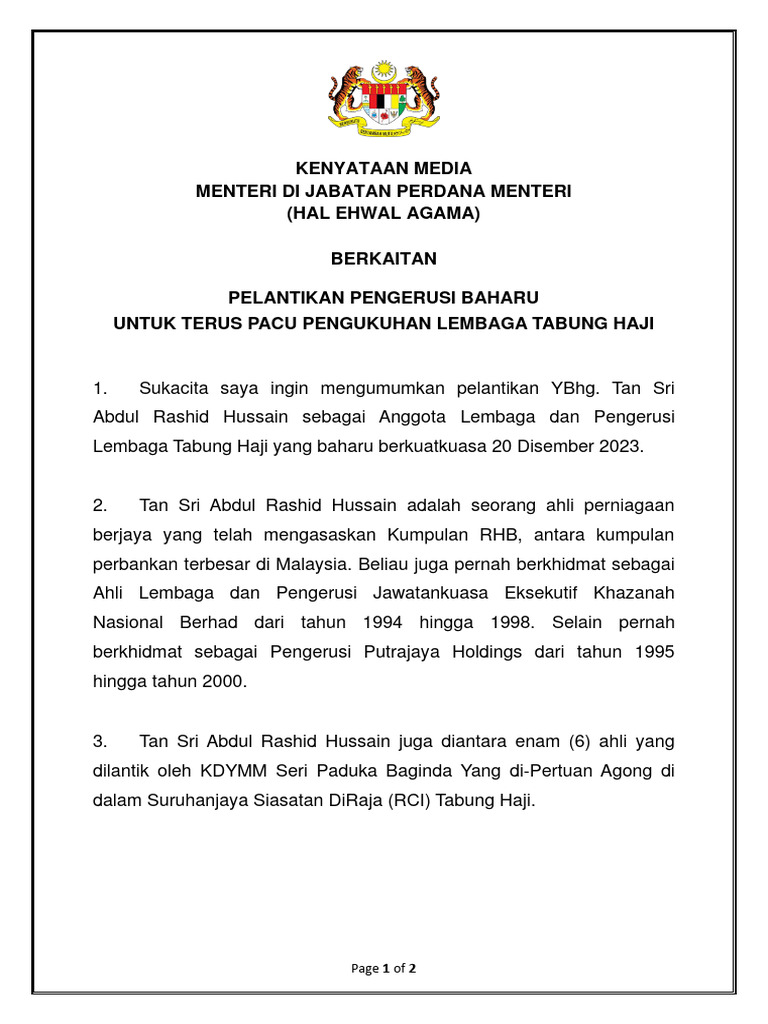 KENYATAAN MEDIA
MENTERI DI JABATAN PERDANA MENTERI
(HAL EHWAL AGAMA)

BERKAITAN

PELANTIKAN PENGERUSI BAHARU
UNTUK TERUS PACU PENGUKUHAN LEMBAGA TABUNG HAJI

1. Sukacita saya ingin mengumumkan pelantikan YBhg. Tan Sri Abdul Rashid Hussain sebagai Anggota Lembaga dan Pengerusi Lembaga Tabung Haji yang baharu berkuatkuasa 20 Disember 2023.

2. Tan Sri Abdul Rashid Hussain adalah seorang ahli perniagaan berjaya yang telah mengasaskan Kumpulan RHB, antara kumpulan perbankan terbesar di Malaysia. Beliau juga pernah berkhidmat sebagai Ahli Lembaga dan Pengerusi Jawatankuasa Eksekutif Khazanah Nasional Berhad dari tahun 1994 hingga 1998. Selain pernah berkhidmat sebagai Pengerusi Putrajaya Holdings dari tahun 1995 hingga tahun 2000.

3. Tan Sri Abdul Rashid Hussain juga diantara enam (6) ahli yang dilantik oleh KDYMM Seri Paduka Baginda Yang di-Pertuan Agong di dalam Suruhanjaya Siasatan DiRaja (RCI) Tabung Haji.

Page 1 of 2